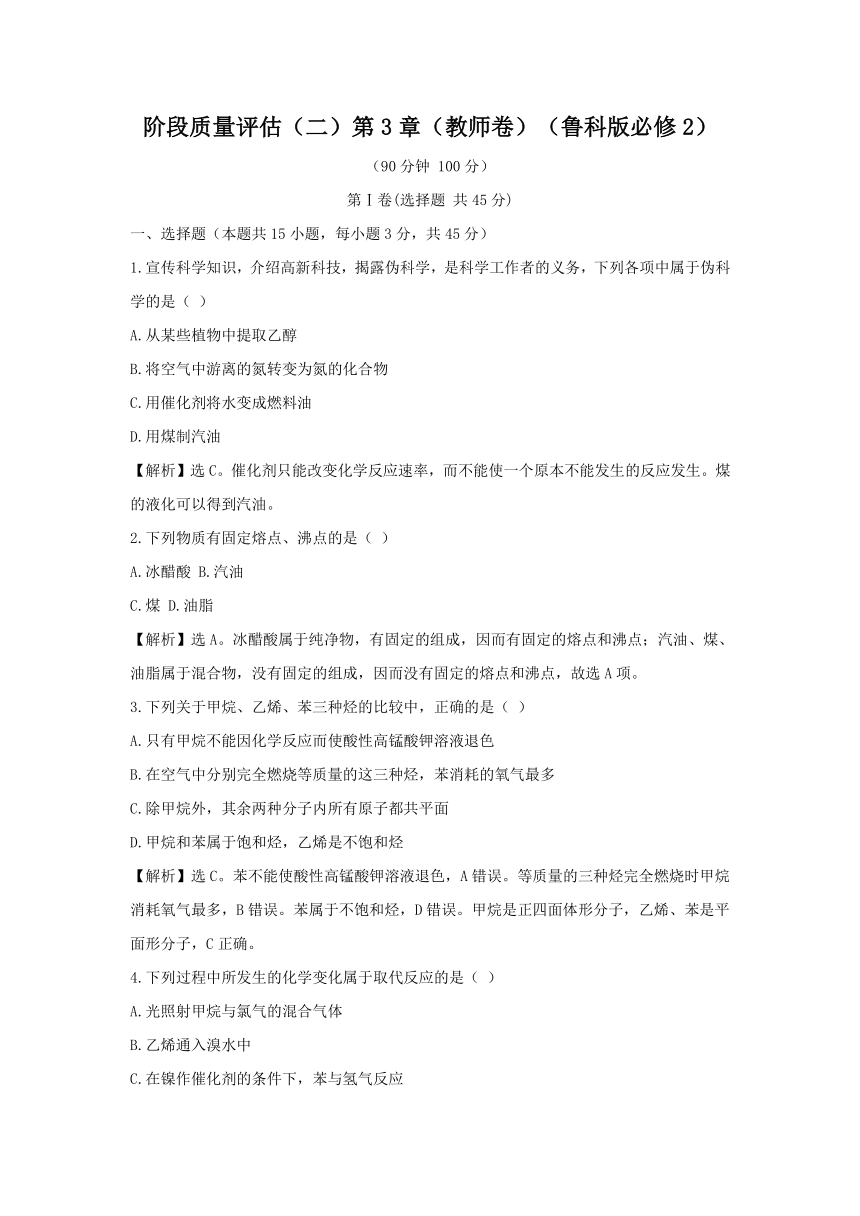 阶段质量评估（二）第 3 章（教师卷）（鲁科版必修 2）

（90 分钟 100 分）

第Ⅰ卷(选择题 共 45 分)

一、选择题（本题共 15 小题，每小题 3 分，共 45 分）

1.宣传科学知识，介绍高新科技，揭露伪科学，是科学工作者的义务，下列各项中属于伪科学的是（ ）

A.从某些植物中提取乙醇

B.将空气中游离的氮转变为氮的化合物

C.用催化剂将水变成燃料油

D.用煤制汽油

【解析】选 C。催化剂只能改变化学反应速率，而不能使一个原本不能发生的反应发生。煤的液化可以得到汽油。

2.下列物质有固定熔点、沸点的是（ ）

A.冰醋酸 B.汽油

C.煤 D.油脂

【解析】选 A。冰醋酸属于纯净物，有固定的组成，因而有固定的熔点和沸点；汽油、煤、油脂属于混合物，没有固定的组成，因而没有固定的熔点和沸点，故选 A 项。

3.下列关于甲烷、乙烯、苯三种烃的比较中，正确的是（ ）

A.只有甲烷不能因化学反应而使酸性高锰酸钾溶液退色

B.在空气中分别完全燃烧等质量的这三种烃，苯消耗的氧气最多

C.除甲烷外，其余两种分子内所有原子都共平面

D.甲烷和苯属于饱和烃，乙烯是不饱和烃

【解析】选 C。苯不能使酸性高锰酸钾溶液退色，A 错误。等质量的三种烃完全燃烧时甲烷消耗氧气最多，B 错误。苯属于不饱和烃，D 错误。甲烷是正四面体形分子，乙烯、苯是平面形分子，C 正确。

4.下列过程中所发生的化学变化属于取代反应的是（ ）

A.光照射甲烷与氯气的混合气体

B.乙烯通入溴水中

C.在镍作催化剂的条件下，苯与氢气反应